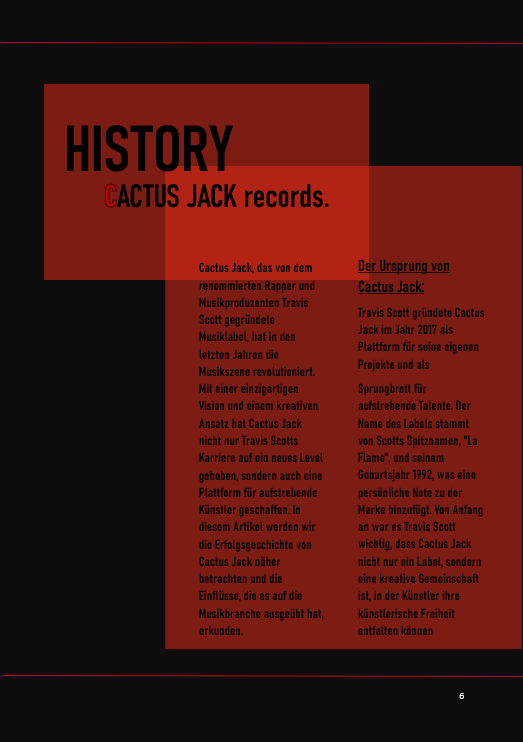 HISTORY

CACTUS JACK records.

Cactus Jack, das von dem renommierten Rapper und Musikproduzenten Travis Scott gegründete Musiklabel, hat in den letzten Jahren die Musikszene revolutioniert. Mit einer einzigartigen Vision und einem kreativen Ansatz hat Cactus Jack nicht nur Travis Scotts Karriere auf ein neues Level gehoben, sondern auch eine Plattform für aufstrebende Künstler geschaffen. In diesem Artikel werden wir die Erfolgsgeschichte von Cactus Jack näher betrachten und die Einflüsse, die es auf die Musikbranche ausgeübt hat, erkunden.

Der Ursprung von Cactus Jack:

Travis Scott gründete Cactus Jack im Jahr 2017 als Plattform für seine eigenen Projekte und als

Sprungbrett für aufstrebende Talente. Der Name des Labels stammt von Scotts Spitznamen, "La Flame", und seinem Geburtsjahr 1992, was eine persönliche Note zu der Marke hinzufügt. Von Anfang an war es Travis Scott wichtig, dass Cactus Jack nicht nur ein Label, sondern eine kreative Gemeinschaft ist, in der Künstler ihre künstlerische Freiheit entfalten können

6